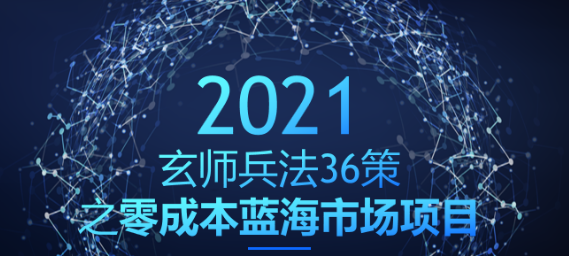 2021
玄师兵法36策
之零成本蓝海市场项目